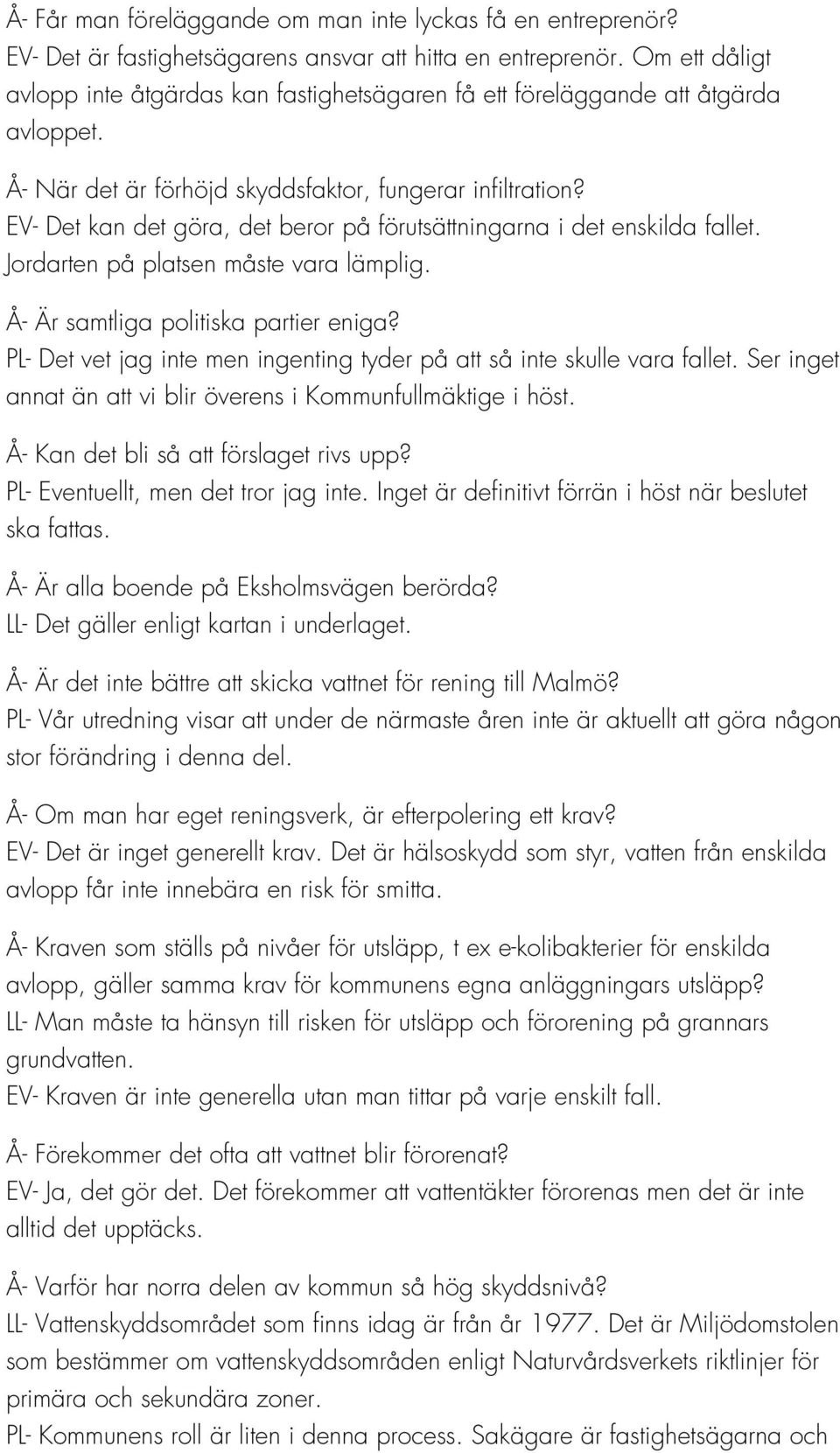 Å- Får man föreläggande om man inte lyckas få en entreprenör?
EV- Det är fastighetsägarens ansvar att hitta en entreprenör. Om ett dåligt avlopp inte åtgärdas kan fastighetsägaren få ett föreläggande att åtgärda avloppet.

Å- När det är förhöjd skyddsfaktor, fungerar infiltration?
EV- Det kan det göra, det beror på förutsättningarna i det enskilda fallet. Jordarten på platsen måste vara lämplig.

Å- Är samtliga politiska partier eniga?
PL- Det vet jag inte men ingenting tyder på att så inte skulle vara fallet. Ser inget annat än att vi blir överens i Kommunfullmäktige i höst.

Å- Kan det bli så att förslaget rivs upp?
PL- Eventuellt, men det tror jag inte. Inget är definitivt förrän i höst när beslutet ska fattas.

Å- Är alla boende på Eksholmsvägen berörda?
LL- Det gäller enligt kartan i underlaget.

Å- Är det inte bättre att skicka vattnet för rening till Malmö?
PL- Vår utredning visar att under de närmaste åren inte är aktuellt att göra någon stor förändring i denna del.

Å- Om man har eget reningsverk, är efterpolering ett krav?
EV- Det är inget generellt krav. Det är hälsoskydd som styr, vatten från enskilda avlopp får inte innebära en risk för smitta.

Å- Kraven som ställs på nivåer för utsläpp, t ex e-kolibakterier för enskilda avlopp, gäller samma krav för kommunens egna anläggningars utsläpp?
LL- Man måste ta hänsyn till risken för utsläpp och förorening på grannars grundvatten.
EV- Kraven är inte generella utan man tittar på varje enskilt fall.

Å- Förekommer det ofta att vattnet blir förorenat?
EV- Ja, det gör det. Det förekommer att vattentäkter förorenas men det är inte alltid det upptäcks.

Å- Varför har norra delen av kommun så hög skyddsnivå?
LL- Vattenskyddsområdet som finns idag är från år 1977. Det är Miljödomstolen som bestämmer om vattenskyddsområden enligt Naturvårdsverkets riktlinjer för primära och sekundära zoner.
PL- Kommunens roll är liten i denna process. Sakägare är fastighetsägarna och